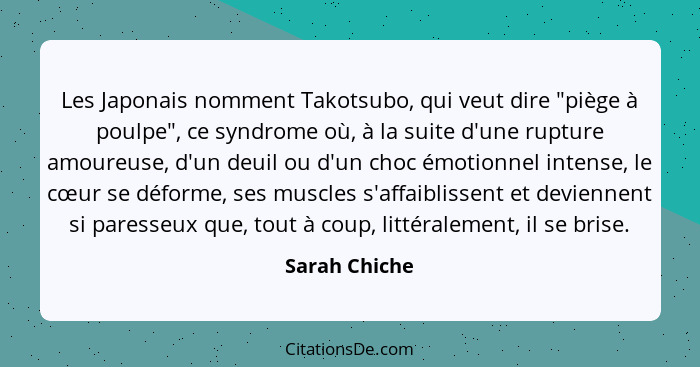 Les Japonais nomment Takotsubo, qui veut dire "piège à poulpe", ce syndrome où, à la suite d'une rupture amoureuse, d'un deuil ou d'un choc émotionnel intense, le cœur se déforme, ses muscles s'affaiblissent et deviennent si paresseux que, tout à coup, littéralement, il se brise.

Sarah Chiche

CitationsDe.com